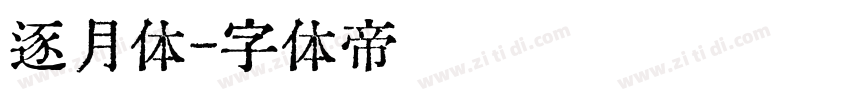 逐月体-字体帝

www.zi ti di.com www.zi ti di.com www.zi ti di.com www.zi ti di.com